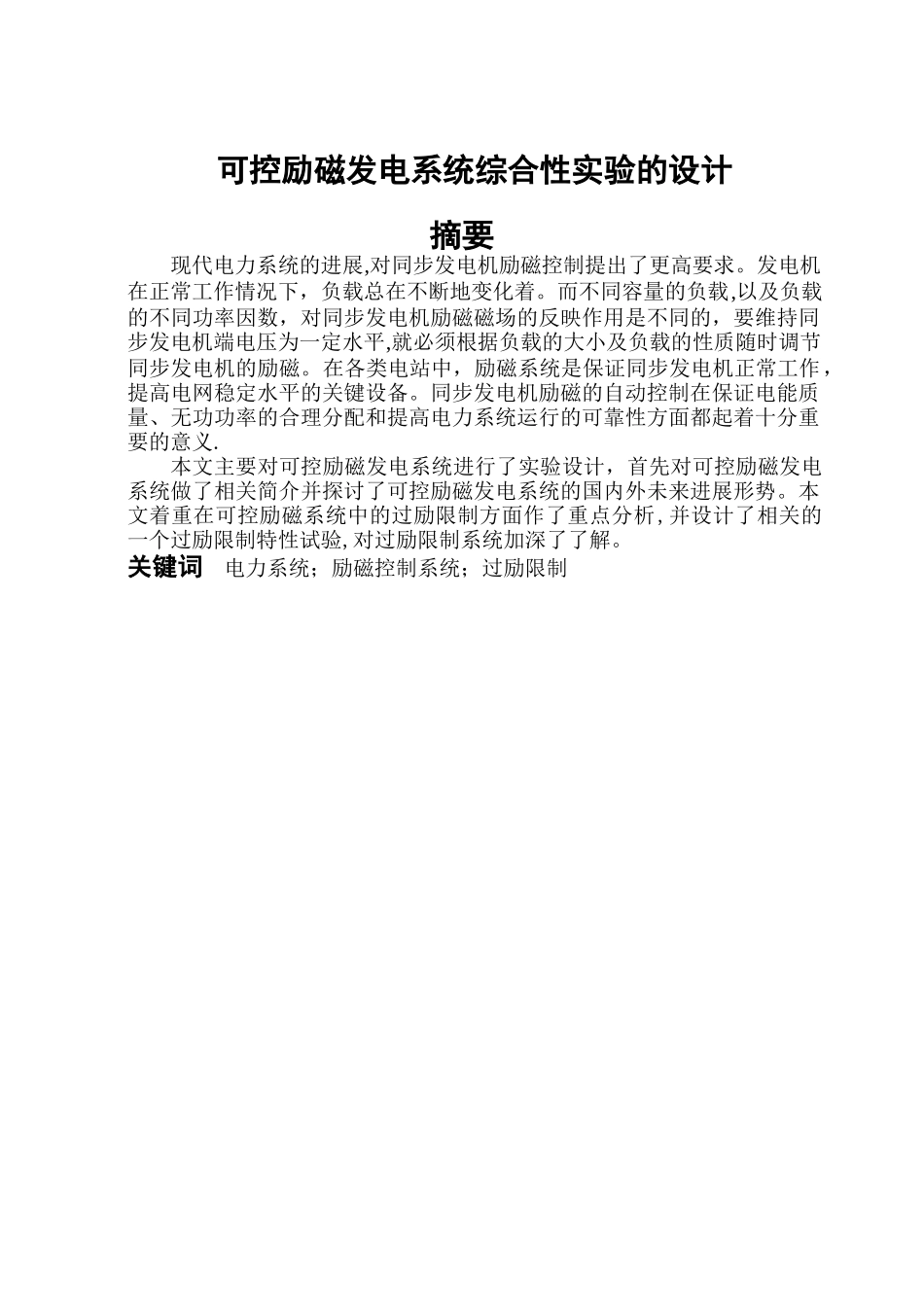 可控励磁发电系统综合性实验的设计

摘要

现代电力系统的进展,对同步发电机励磁控制提出了更高要求。发电机在正常工作情况下，负载总在不断地变化着。而不同容量的负载,以及负载的不同功率因数，对同步发电机励磁磁场的反映作用是不同的，要维持同步发电机端电压为一定水平,就必须根据负载的大小及负载的性质随时调节同步发电机的励磁。在各类电站中，励磁系统是保证同步发电机正常工作，提高电网稳定水平的关键设备。同步发电机励磁的自动控制在保证电能质量、无功功率的合理分配和提高电力系统运行的可靠性方面都起着十分重要的意义.

本文主要对可控励磁发电系统进行了实验设计，首先对可控励磁发电系统做了相关简介并探讨了可控励磁发电系统的国内外未来进展形势。本文着重在可控励磁系统中的过励限制方面作了重点分析,并设计了相关的一个过励限制特性试验,对过励限制系统加深了了解。

关键词　电力系统；励磁控制系统；过励限制